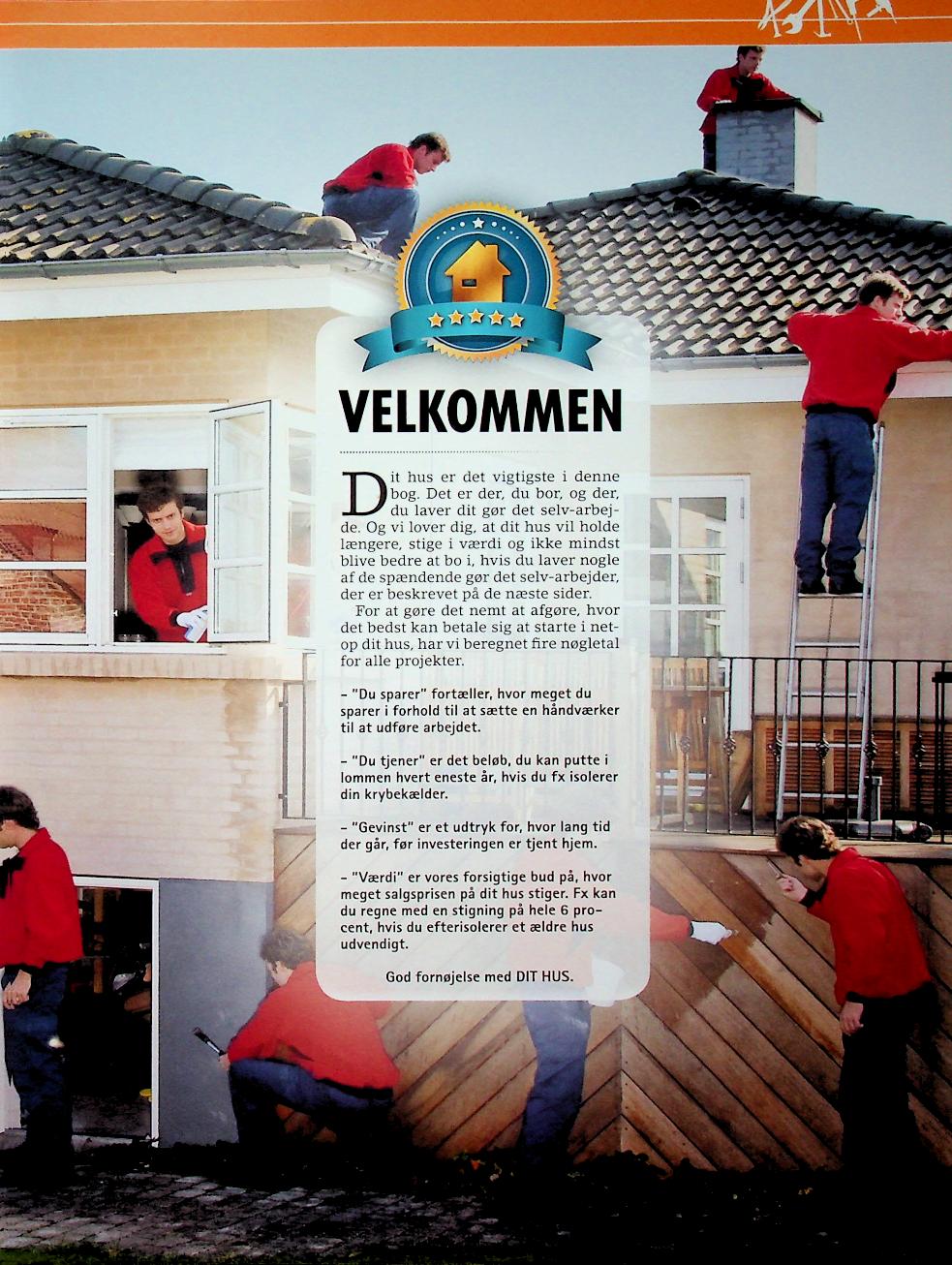 VELKOMMEN

Dit hus er det vigtigste i denne bog. Det er der, du bor, og der, du laver dit gør det selv-arbejde. Og vi lover dig, at dit hus vil holde længere, stige i værdi og ikke mindst blive bedre at bo i, hvis du laver nogle af de spændende gør det selv-arbejder, der er beskrevet på de næste sider.

For at gøre det nemt at afgøre, hvor det bedst kan betale sig at starte i netop dit hus, har vi beregnet fire nøgletal for alle projekter.

- "Du sparer" fortæller, hvor meget du sparer i forhold til at sætte en håndværker til at udføre arbejdet.

- "Du tjener" er det beløb, du kan putte i lommen hvert eneste år, hvis du fx isolerer din krybekælder.

- "Gevinst" er et udtryk for, hvor lang tid der går, før investeringen er tjent hjem.

- "Værdi" er vores forsigtige bud på, hvor meget salgsprisen på dit hus stiger. Fx kan du regne med en stigning på hele 6 procent, hvis du efterisolerer et ældre hus udvendigt.

God fornøjelse med DIT HUS.